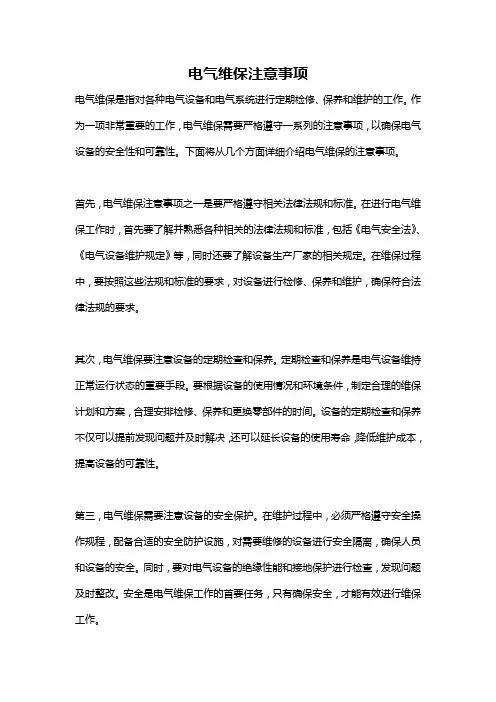 电气维保注意事项

电气维保是指对各种电气设备和电气系统进行定期检修、保养和维护的工作。作为一项非常重要的工作，电气维保需要严格遵守一系列的注意事项，以确保电气设备的安全性和可靠性。下面将从几个方面详细介绍电气维保的注意事项。

首先，电气维保注意事项之一是要严格遵守相关法律法规和标准。在进行电气维保工作时，首先要了解并熟悉各种相关的法律法规和标准，包括《电气安全法》、《电气设备维护规定》等，同时还要了解设备生产厂家的相关规定。在维保过程中，要按照这些法规和标准的要求，对设备进行检修、保养和维护，确保符合法律法规的要求。

其次，电气维保要注意设备的定期检查和保养。定期检查和保养是电气设备维持正常运行状态的重要手段。要根据设备的使用情况和环境条件，制定合理的维保计划和方案，合理安排检修、保养和更换零部件的时间。设备的定期检查和保养不仅可以提前发现问题并及时解决，还可以延长设备的使用寿命，降低维护成本，提高设备的可靠性。

第三，电气维保需要注意设备的安全保护。在维护过程中，必须严格遵守安全操作规程，配备合适的安全防护设施，对需要维修的设备进行安全隔离，确保人员和设备的安全。同时，要对电气设备的绝缘性能和接地保护进行检查，发现问题及时整改。安全是电气维保工作的首要任务，只有确保安全，才能有效进行维保工作。